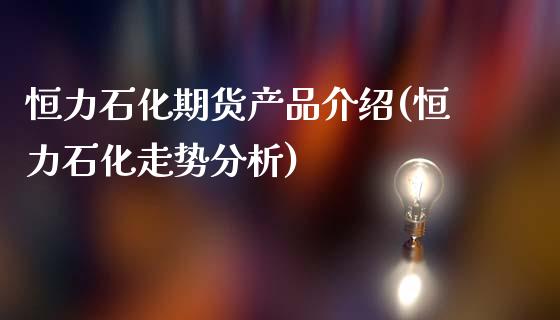 恒力石化期货产品介绍(恒力石化走势分析)